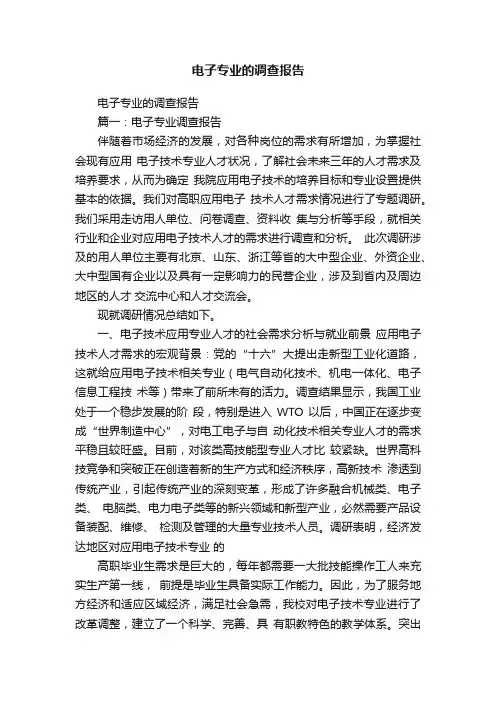 电子专业的调查报告

电子专业的调查报告

篇一：电子专业调查报告

伴随着市场经济的发展，对各种岗位的需求有所增加，为掌握社会现有应用 电子技术专业人才状况，了解社会未来三年的人才需求及培养要求，从而为确定 我院应用电子技术的培养目标和专业设置提供基本的依据。我们对高职应用电子 技术人才需求情况进行了专题调研。我们采用走访用人单位、问卷调查、资料收 集与分析等手段，就相关行业和企业对应用电子技术人才的需求进行调查和分析。 此次调研涉及的用人单位主要有北京、山东、浙江等省的大中型企业、外资企业、大中型国有企业以及具有一定影响力的民营企业，涉及到省内及周边地区的人才 交流中心和人才交流会。

现就调研情况总结如下。

一、电子技术应用专业人才的社会需求分析与就业前景 应用电子技术人才需求的宏观背景：党的“十六”大提出走新型工业化道路，这就给应用电子技术相关专业（电气自动化技术、机电一体化、电子信息工程技 术等）带来了前所未有的活力。调查结果显示，我国工业处于一个稳步发展的阶 段，特别是进入 WTO 以后，中国正在逐步变成“世界制造中心”，对电工电子与自 动化技术相关专业人才的需求平稳且较旺盛。目前，对该类高技能型专业人才比 较紧缺。世界高科技竞争和突破正在创造着新的生产方式和经济秩序，高新技术 渗透到传统产业，引起传统产业的深刻变革，形成了许多融合机械类、电子类、 电脑类、电力电子类等的新兴领域和新型产业，必然需要产品设备装配、维修、 检测及管理的大量专业技术人员。调研表明，经济发达地区对应用电子技术专业 的

高职毕业生需求是巨大的，每年都需要一大批技能操作工人来充实生产第一线， 前提是毕业生具备实际工作能力。因此，为了服务地方经济和适应区域经济，满足社会急需，我校对电子技术专业进行了改革调整，建立了一个科学、完善、具 有职教特色的教学体系。突出